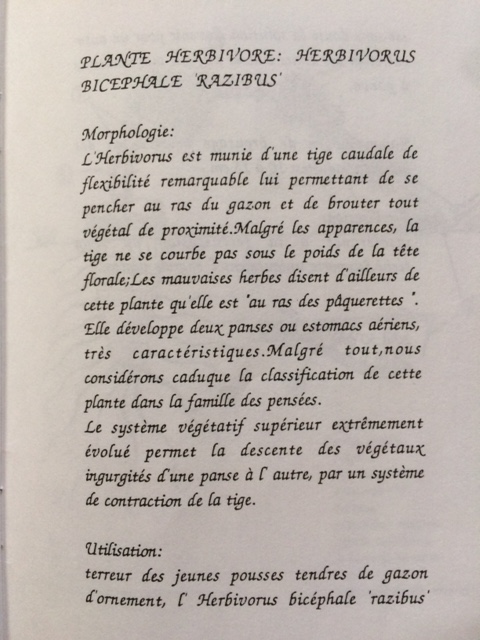 PLANTE HERBIVORE: HERBIVORUS BICEPHALE 'RAZIBUS'

Morphologie:
L'Herbivorus est munie d'une tige caudale de flexibilité remarquable lui permettant de se pencher au ras du gazon et de brouter tout végétal de proximité.Malgré les apparences, la tige ne se courbe pas sous le poids de la tête florale;Les mauvaises herbes disent d'ailleurs de cette plante qu'elle est "au ras des pâquerettes ". Elle développe deux panses ou estomacs aériens, très caractéristiques.Malgré tout,nous considérons caduque la classification de cette plante dans la famille des pensées.
Le système végétatif supérieur extrêmement évolué permet la descente des végétaux ingurgités d'une panse à l' autre, par un système de contraction de la tige.

Utilisation:
terreur des jeunes pousses tendres de gazon d'ornement, l' Herbivorus bicéphale 'razibus'